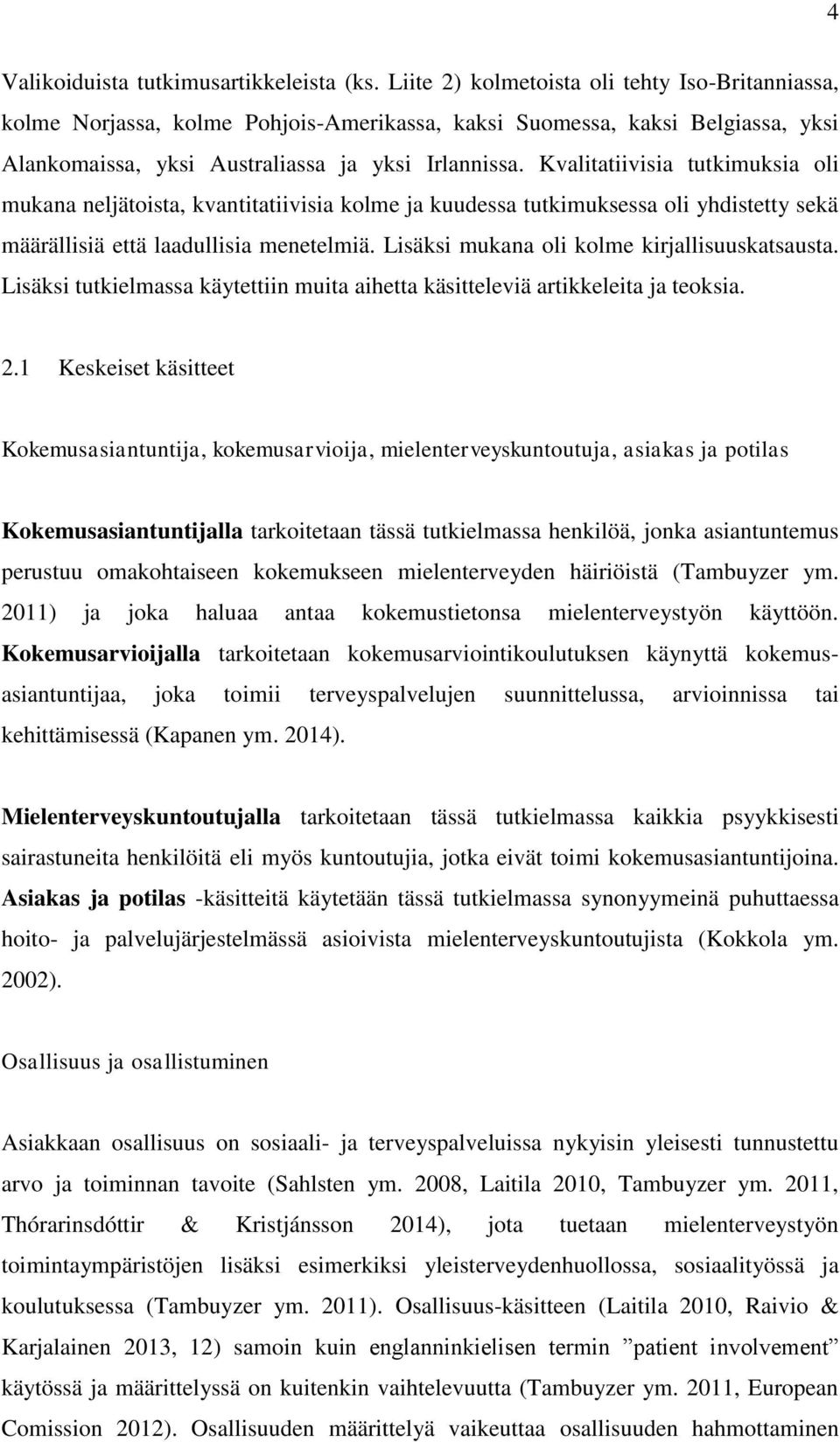 4

Valikoiduista tutkimusartikkeleista (ks. Liite 2) kolmetoista oli tehty Iso-Britanniassa, kolme Norjassa, kolme Pohjois-Amerikassa, kaksi Suomessa, kaksi Belgiassa, yksi Alankomaissa, yksi Australiassa ja yksi Irlannissa. Kvalitatiivisia tutkimuksia oli mukana neljätoista, kvantitatiivisia kolme ja kuudessa tutkimuksessa oli yhdistetty sekä määrällisiä että laadullisia menetelmiä. Lisäksi mukana oli kolme kirjallisuuskatsausta. Lisäksi tutkielmassa käytettiin muita aihetta käsitteleviä artikkeleita ja teoksia.

2.1 Keskeiset käsitteet

Kokemusasiantuntija, kokemusarvioija, mielenterveyskuntoutuja, asiakas ja potilas

Kokemusasiantuntijalla tarkoitetaan tässä tutkielmassa henkilöä, jonka asiantuntemus perustuu omakohtaiseen kokemukseen mielenterveyden häiriöistä (Tambuyzer ym. 2011) ja joka haluaa antaa kokemustietonsa mielenterveystyön käyttöön. Kokemusarvioijalla tarkoitetaan kokemusarviointikoulutuksen käynyttä kokemusasiantuntijaa, joka toimii terveyspalvelujen suunnittelussa, arvioinnissa tai kehittämisessä (Kapanen ym. 2014).

Mielenterveyskuntoutujalla tarkoitetaan tässä tutkielmassa kaikkia psyykkisesti sairastuneita henkilöitä eli myös kuntoutujia, jotka eivät toimi kokemusasiantuntijoina. Asiakas ja potilas -käsitteitä käytetään tässä tutkielmassa synonyymeinä puhuttaessa hoito- ja palvelujärjestelmässä asioivista mielenterveyskuntoutujista (Kokkola ym. 2002).

Osallisuus ja osallistuminen

Asiakkaan osallisuus on sosiaali- ja terveyspalveluissa nykyisin yleisesti tunnustettu arvo ja toiminnan tavoite (Sahlsten ym. 2008, Laitila 2010, Tambuyzer ym. 2011, Thórarinsdóttir & Kristjánsson 2014), jota tuetaan mielenterveystyön toimintaympäristöjen lisäksi esimerkiksi yleisterveydenhuollossa, sosiaalityössä ja koulutuksessa (Tambuyzer ym. 2011). Osallisuus-käsitteen (Laitila 2010, Raivio & Karjalainen 2013, 12) samoin kuin englanninkielisen termin ”patient involvement” käytössä ja määrittelyssä on kuitenkin vaihtelevuutta (Tambuyzer ym. 2011, European Comission 2012). Osallisuuden määrittelyä vaikeuttaa osallisuuden hahmottaminen